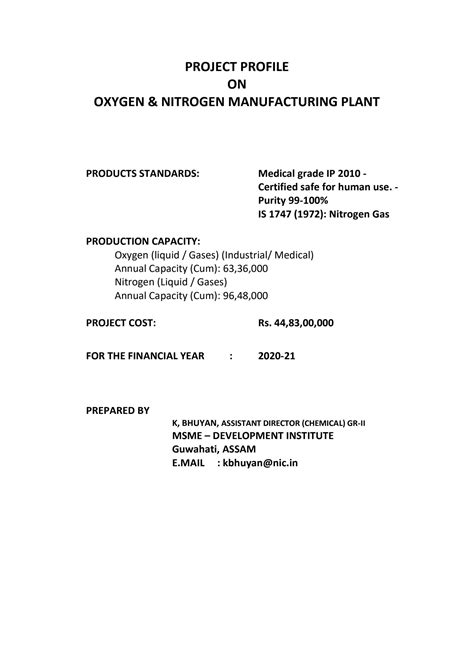 PROJECT PROFILE
ON
OXYGEN & NITROGEN MANUFACTURING PLANT

PRODUCTS STANDARDS: Medical grade IP 2010 - Certified safe for human use. - Purity 99-100%
IS 1747 (1972): Nitrogen Gas

PRODUCTION CAPACITY:
Oxygen (liquid / Gases) (Industrial/ Medical)
Annual Capacity (Cum): 63,36,000
Nitrogen (Liquid / Gases)
Annual Capacity (Cum): 96,48,000

PROJECT COST: Rs. 44,83,00,000

FOR THE FINANCIAL YEAR : 2020-21

PREPARED BY
K, BHUYAN, ASSISTANT DIRECTOR (CHEMICAL) GR-II
MSME – DEVELOPMENT INSTITUTE
Guwahati, ASSAM
E.MAIL : kbhuyan@nic.in